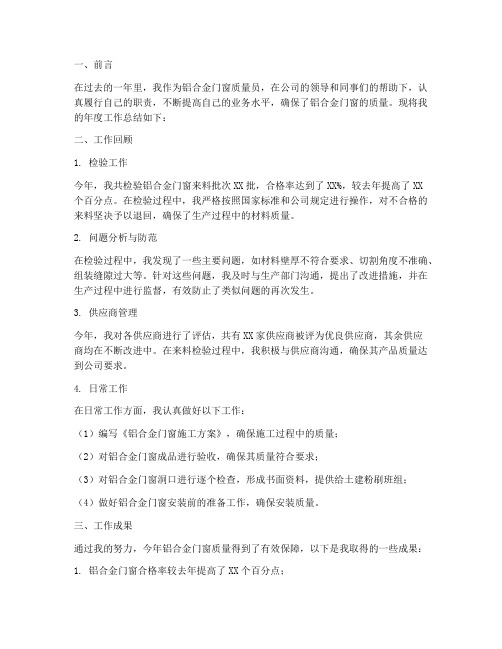 一、前言

在过去的一年里，我作为铝合金门窗质量员，在公司的领导和同事们的帮助下，认真履行自己的职责，不断提高自己的业务水平，确保了铝合金门窗的质量。现将我的年度工作总结如下：

二、工作回顾

1. 检验工作

今年，我共检验铝合金门窗来料批次 XX 批，合格率达到了 XX%，较去年提高了 XX 个百分点。在检验过程中，我严格按照国家标准和公司规定进行操作，对不合格的来料坚决予以退回，确保了生产过程中的材料质量。

2. 问题分析与防范

在检验过程中，我发现了一些主要问题，如材料壁厚不符合要求、切割角度不准确、组装缝隙过大等。针对这些问题，我及时与生产部门沟通，提出了改进措施，并在生产过程中进行监督，有效防止了类似问题的再次发生。

3. 供应商管理

今年，我对各供应商进行了评估，共有 XX 家供应商被评为优良供应商，其余供应商均在不断改进中。在来料检验过程中，我积极与供应商沟通，确保其产品质量达到公司要求。

4. 日常工作

在日常工作方面，我认真做好以下工作：

（1）编写《铝合金门窗施工方案》，确保施工过程中的质量；

（2）对铝合金门窗成品进行验收，确保其质量符合要求；

（3）对铝合金门窗洞口进行逐个检查，形成书面资料，提供给土建粉刷班组；

（4）做好铝合金门窗安装前的准备工作，确保安装质量。

三、工作成果

通过我的努力，今年铝合金门窗质量得到了有效保障，以下是我取得的一些成果：

1. 铝合金门窗合格率较去年提高了 XX 个百分点；